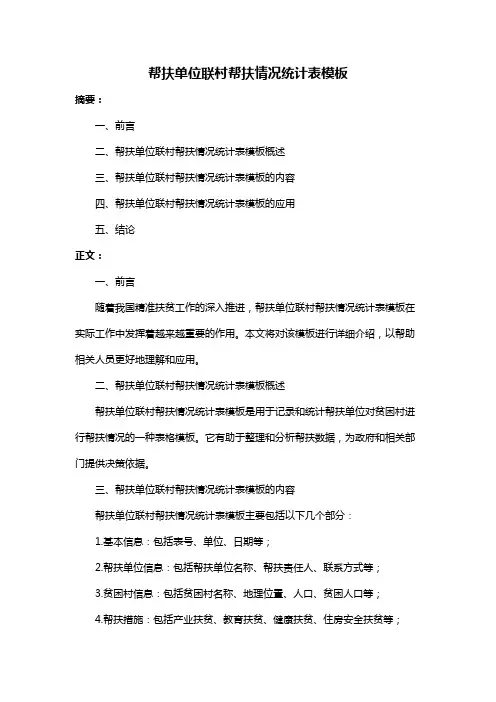 帮扶单位联村帮扶情况统计表模板

摘要：

一、前言

二、帮扶单位联村帮扶情况统计表模板概述

三、帮扶单位联村帮扶情况统计表模板的内容

四、帮扶单位联村帮扶情况统计表模板的应用

五、结论

正文：

一、前言

随着我国精准扶贫工作的深入推进，帮扶单位联村帮扶情况统计表模板在实际工作中发挥着越来越重要的作用。本文将对该模板进行详细介绍，以帮助相关人员更好地理解和应用。

二、帮扶单位联村帮扶情况统计表模板概述

帮扶单位联村帮扶情况统计表模板是用于记录和统计帮扶单位对贫困村进行帮扶情况的一种表格模板。它有助于整理和分析帮扶数据，为政府和相关部门提供决策依据。

三、帮扶单位联村帮扶情况统计表模板的内容

帮扶单位联村帮扶情况统计表模板主要包括以下几个部分：

1.基本信息：包括表号、单位、日期等；

2.帮扶单位信息：包括帮扶单位名称、帮扶责任人、联系方式等；

3.贫困村信息：包括贫困村名称、地理位置、人口、贫困人口等；

4.帮扶措施：包括产业扶贫、教育扶贫、健康扶贫、住房安全扶贫等；